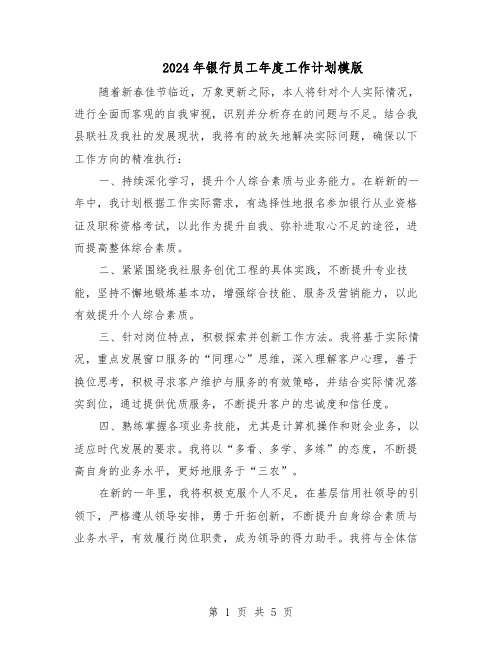 2024年银行员工年度工作计划模版

随着新春佳节临近，万象更新之际，本人将针对个人实际情况，进行全面而客观的自我审视，识别并分析存在的问题与不足。结合我县联社及我社的发展现状，我将有的放矢地解决实际问题，确保以下工作方向的精准执行：

一、持续深化学习，提升个人综合素质与业务能力。在崭新的一年中，我计划根据工作实际需求，有选择性地报名参加银行从业资格证及职称资格考试，以此作为提升自我、弥补进取心不足的途径，进而提高整体综合素质。

二、紧紧围绕我社服务创优工程的具体实践，不断提升专业技能，坚持不懈地锻炼基本功，增强综合技能、服务及营销能力，以此有效提升个人综合素质。

三、针对岗位特点，积极探索并创新工作方法。我将基于实际情况，重点发展窗口服务的“同理心”思维，深入理解客户心理，善于换位思考，积极寻求客户维护与服务的有效策略，并结合实际情况落实到位，通过提供优质服务，不断提升客户的忠诚度和信任度。

四、熟练掌握各项业务技能，尤其是计算机操作和财会业务，以适应时代发展的要求。我将以“多看、多学、多练”的态度，不断提高自身的业务水平，更好地服务于“三农”。

在新的一年里，我将积极克服个人不足，在基层信用社领导的引领下，严格遵从领导安排，勇于开拓创新，不断提升自身综合素质与业务水平，有效履行岗位职责，成为领导的得力助手。我将与全体信

第 1 页 共 5 页